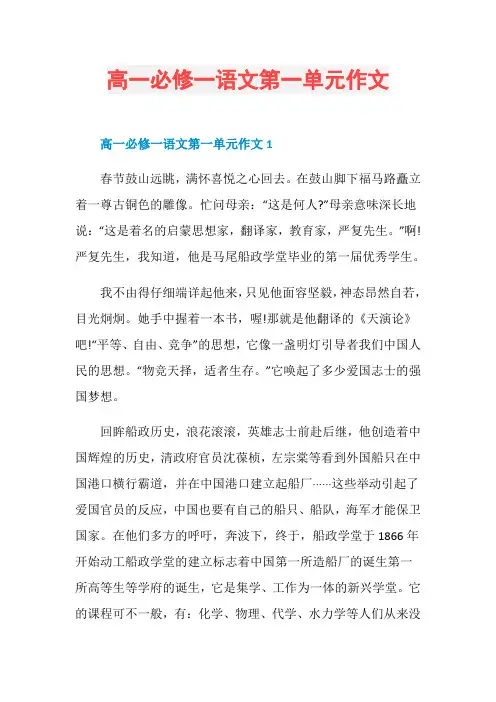 高一必修一语文第一单元作文

高一必修一语文第一单元作文 1

春节鼓山远眺，满怀喜悦之心回去。在鼓山脚下福马路矗立着一尊古铜色的雕像。忙问母亲：“这是何人?”母亲意味深长地说：“这是着名的启蒙思想家，翻译家，教育家，严复先生。”啊!严复先生，我知道，他是马尾船政学堂毕业的第一届优秀学生。

我不由得仔细端详起他来，只见他面容坚毅，神态昂然自若，目光炯炯。她手中握着一本书，喔!那就是他翻译的《天演论》吧!“平等、自由、竞争”的思想，它像一盏明灯引导者我们中国人民的思想。“物竞天择，适者生存。”它唤起了多少爱国志士的强国梦想。

回眸船政历史，浪花滚滚，英雄志士前赴后继，他创造着中国辉煌的历史，清政府官员沈葆桢，左宗棠等看到外国船只在中国港口横行霸道，并在中国港口建立起船厂……这些举动引起了爱国官员的反应，中国也要有自己的船只、船队，海军才能保卫国家。在他们多方的呼吁，奔波下，终于，船政学堂于 1866 年开始动工船政学堂的建立标志着中国第一所造船厂的诞生第一所高等生等学府的诞生，它是集学、工作为一体的新兴学堂。它的课程可不一般，有：化学、物理、代学、水力学等人们从来没